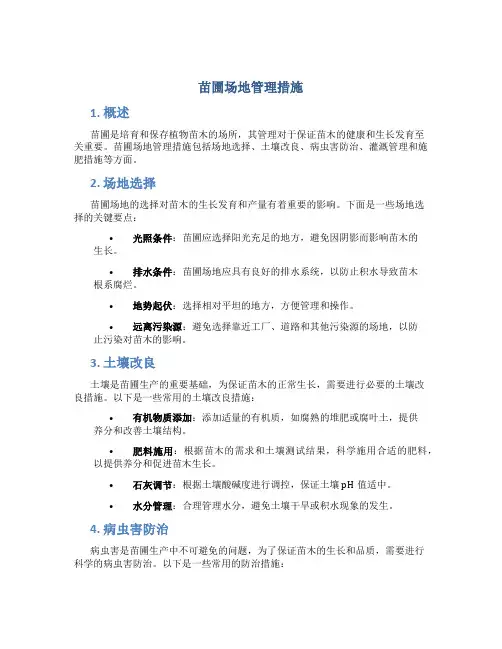 苗圃场地管理措施

1. 概述

苗圃是培育和保存植物苗木的场所，其管理对于保证苗木的健康和生长发育至关重要。苗圃场地管理措施包括场地选择、土壤改良、病虫害防治、灌溉管理和施肥措施等方面。

2. 场地选择

苗圃场地的选择对苗木的生长发育和产量有着重要的影响。下面是一些场地选择的关键要点：

• 光照条件：苗圃应选择阳光充足的地方，避免因阴影而影响苗木的生长。

• 排水条件：苗圃场地应具有良好的排水系统，以防止积水导致苗木根系腐烂。

• 地势起伏：选择相对平坦的地方，方便管理和操作。

• 远离污染源：避免选择靠近工厂、道路和其他污染源的场地，以防止污染对苗木的影响。

3. 土壤改良

土壤是苗圃生产的重要基础，为保证苗木的正常生长，需要进行必要的土壤改良措施。以下是一些常用的土壤改良措施：

• 有机物质添加：添加适量的有机质，如腐熟的堆肥或腐叶土，提供养分和改善土壤结构。

• 肥料施用：根据苗木的需求和土壤测试结果，科学施用合适的肥料，以提供养分和促进苗木生长。

• 石灰调节：根据土壤酸碱度进行调控，保证土壤 pH 值适中。

• 水分管理：合理管理水分，避免土壤干旱或积水现象的发生。

4. 病虫害防治

病虫害是苗圃生产中不可避免的问题，为了保证苗木的生长和品质，需要进行科学的病虫害防治。以下是一些常用的防治措施：